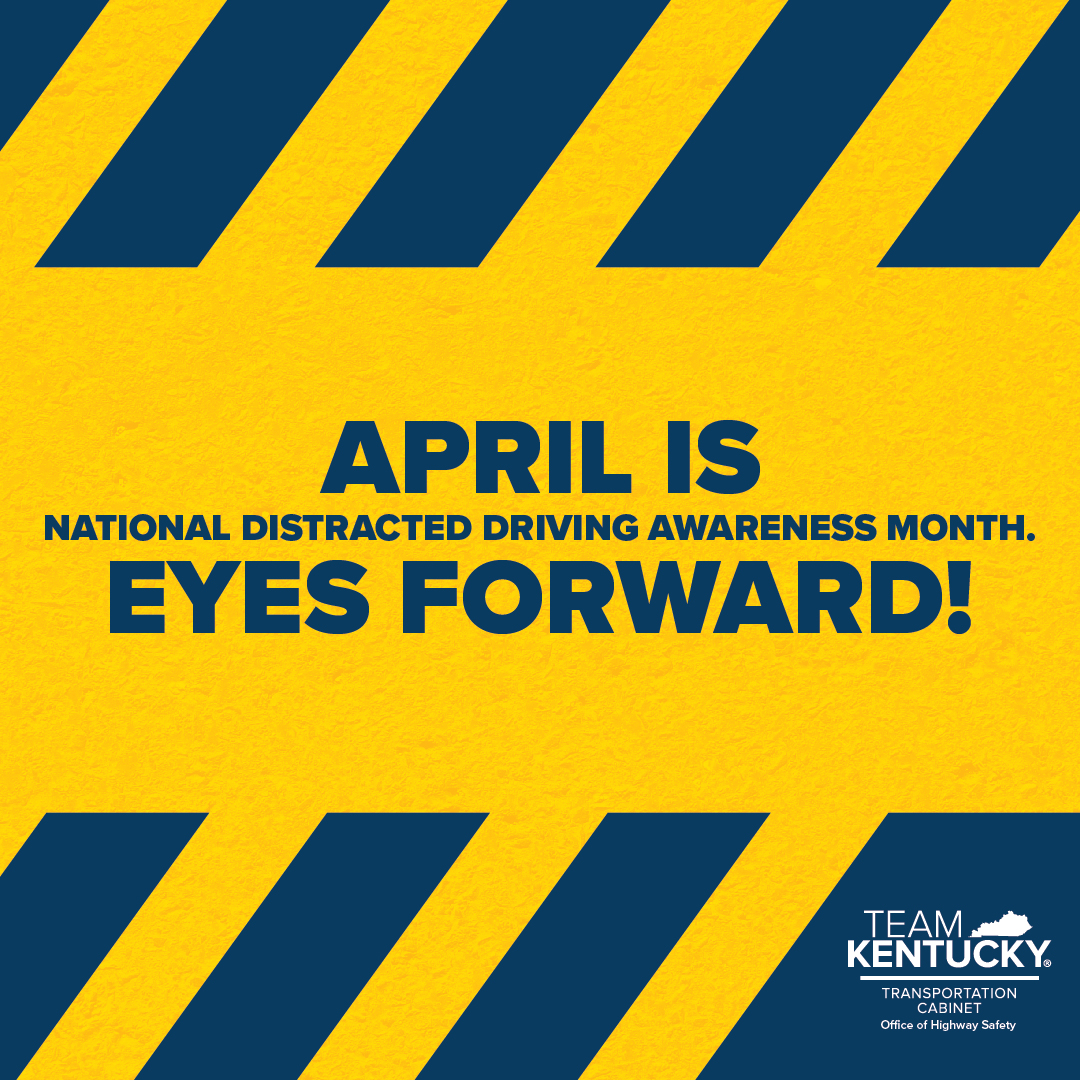 APRIL IS
NATIONAL DISTRACTED DRIVING AWARENESS MONTH.
EYES FORWARD!

TEAM KENTUCKY®
TRANSPORTATION CABINET
Office of Highway Safety